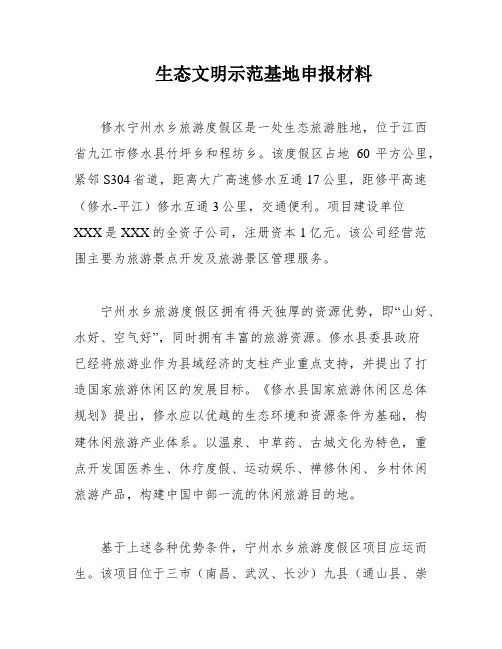 生态文明示范基地申报材料

修水宁州水乡旅游度假区是一处生态旅游胜地，位于江西省九江市修水县竹坪乡和程坊乡。该度假区占地 60 平方公里，紧邻S304省道，距离大广高速修水互通17公里，距修平高速（修水-平江）修水互通3公里，交通便利。项目建设单位XXX是XXX的全资子公司，注册资本1亿元。该公司经营范围主要为旅游景点开发及旅游景区管理服务。

宁州水乡旅游度假区拥有得天独厚的资源优势，即“山好、水好、空气好”，同时拥有丰富的旅游资源。修水县委县政府已经将旅游业作为县域经济的支柱产业重点支持，并提出了打造国家旅游休闲区的发展目标。《修水县国家旅游休闲区总体规划》提出，修水应以优越的生态环境和资源条件为基础，构建休闲旅游产业体系。以温泉、中草药、古城文化为特色，重点开发国医养生、休疗度假、运动娱乐、禅修休闲、乡村休闲旅游产品，构建中国中部一流的休闲旅游目的地。

基于上述各种优势条件，宁州水乡旅游度假区项目应运而生。该项目位于三市（南昌、武汉、长沙）九县（通山县、崇